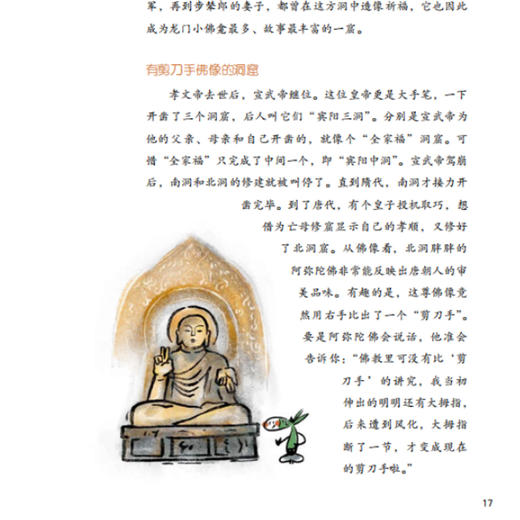 军，再到步辇郎的妻子，都曾在这方洞中造像祈福，它也因此成为龙门小佛龛最多、故事最丰富的一窟。

有剪刀手佛像的洞窟

孝文帝去世后，宣武帝继位。这位皇帝更是大手笔，一下开凿了三个洞窟，后人叫它们“宾阳三洞”。分别是宣武帝为他的父亲、母亲和自己开凿的，就像个“全家福”洞窟。可惜“全家福”只完成了中间一个，即“宾阳中洞”。宣武帝驾崩后，南洞和北洞的修建就被叫停了。直到隋代，南洞才接力开凿完毕。到了唐代，有个皇子投机取巧，想借为亡母修窟显示自己的孝顺，又修好了北洞窟。从佛像看，北洞胖胖的阿弥陀佛非常能反映出唐朝人的审美品味。有趣的是，这尊佛像竟然用右手比出了一个“剪刀手”。要是阿弥陀佛会说话，他准会告诉你：“佛教里可没有比‘剪刀手’的讲究，我当初伸出的明明还有大拇指，后来遭到风化，大拇指断了一节，才变成现在的剪刀手啦。”

17